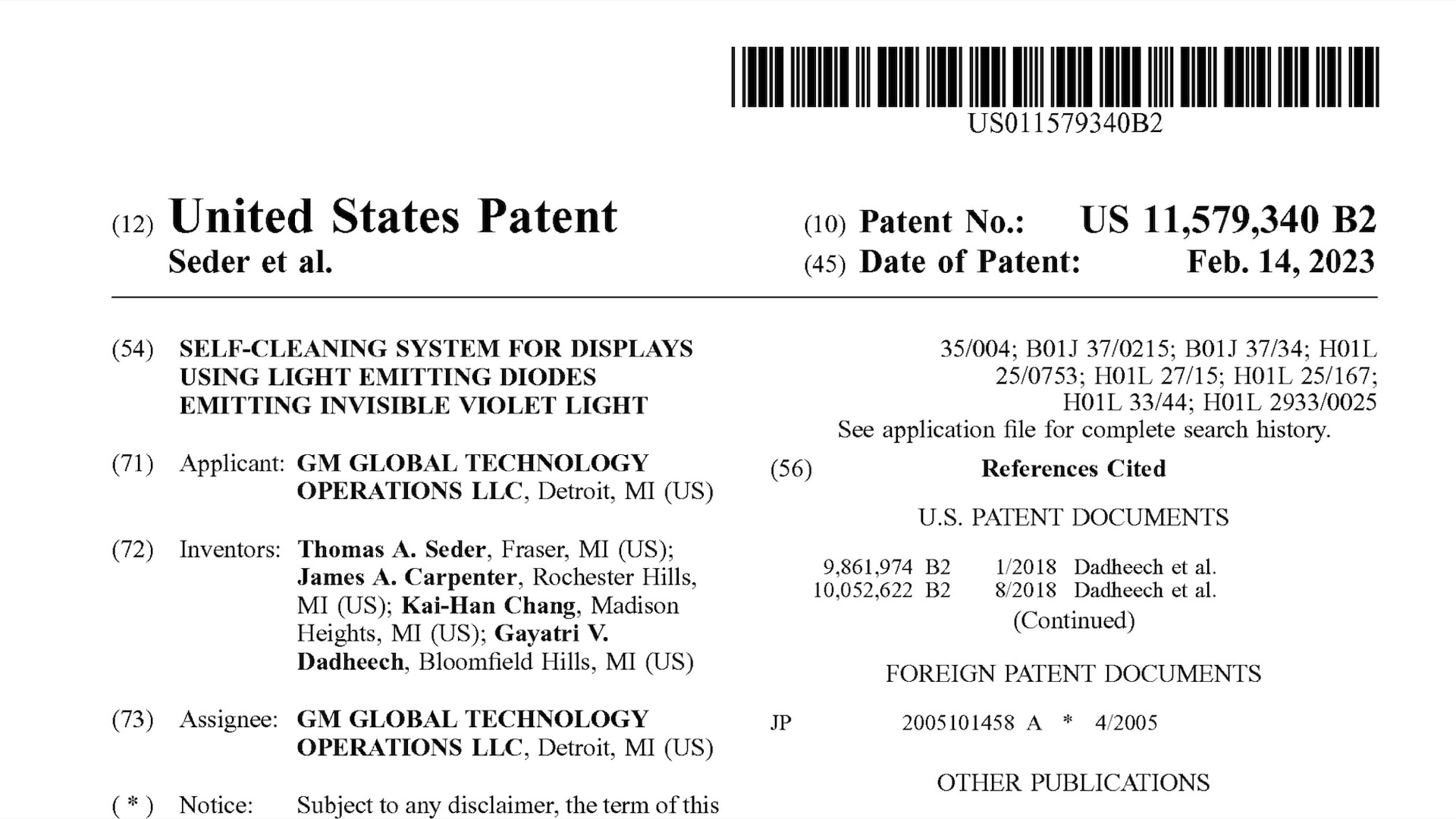 US011579340B2

(12) United States Patent
Seder et al.

(10) Patent No.: US 11,579,340 B2
(45) Date of Patent: Feb. 14, 2023

(54) SELF-CLEANING SYSTEM FOR DISPLAYS USING LIGHT EMITTING DIODES EMITTING INVISIBLE VIOLET LIGHT

(71) Applicant: GM GLOBAL TECHNOLOGY OPERATIONS LLC, Detroit, MI (US)

(72) Inventors: Thomas A. Seder, Fraser, MI (US); James A. Carpenter, Rochester Hills, MI (US); Kai-Han Chang, Madison Heights, MI (US); Gayatri V. Dadheech, Bloomfield Hills, MI (US)

(73) Assignee: GM GLOBAL TECHNOLOGY OPERATIONS LLC, Detroit, MI (US)

( * ) Notice: Subject to any disclaimer, the term of this

35/004; B01J 37/0215; B01J 37/34; H01L 25/0753; H01L 27/15; H01L 25/167; H01L 33/44; H01L 2933/0025
See application file for complete search history.

(56) References Cited

U.S. PATENT DOCUMENTS

9,861,974 B2 1/2018 Dadheech et al.
10,052,622 B2 8/2018 Dadheech et al.
(Continued)

FOREIGN PATENT DOCUMENTS

JP 2005101458 A * 4/2005

OTHER PUBLICATIONS